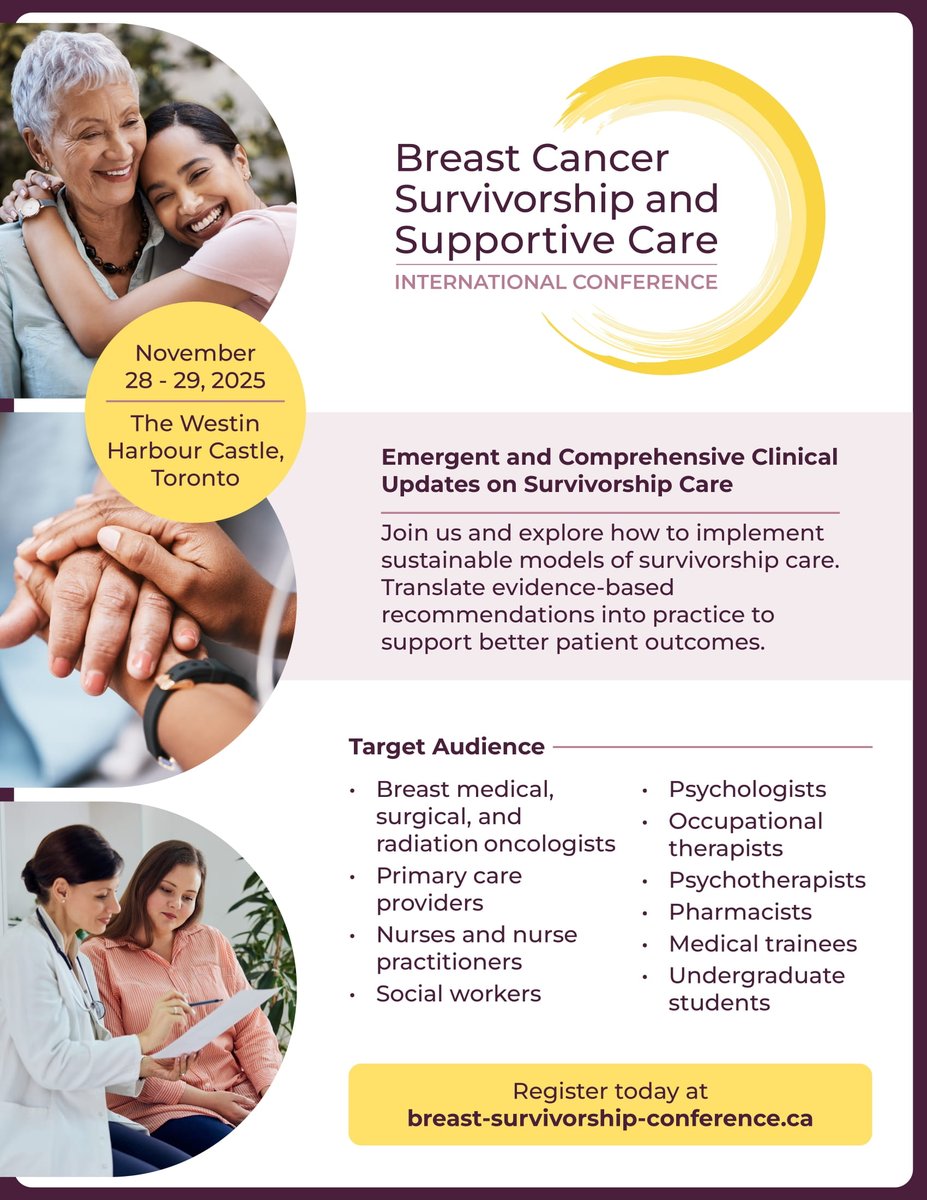 Breast Cancer Survivorship and Supportive Care

INTERNATIONAL CONFERENCE

November
28 - 29, 2025

The Westin
Harbour Castle,
Toronto

Emergent and Comprehensive Clinical Updates on Survivorship Care

Join us and explore how to implement sustainable models of survivorship care. Translate evidence-based recommendations into practice to support better patient outcomes.

Target Audience

• Breast medical, surgical, and radiation oncologists
• Primary care providers
• Nurses and nurse practitioners
• Social workers
• Psychologists
• Occupational therapists
• Psychotherapists
• Pharmacists
• Medical trainees
• Undergraduate students

Register today at
breast-survivorship-conference.ca